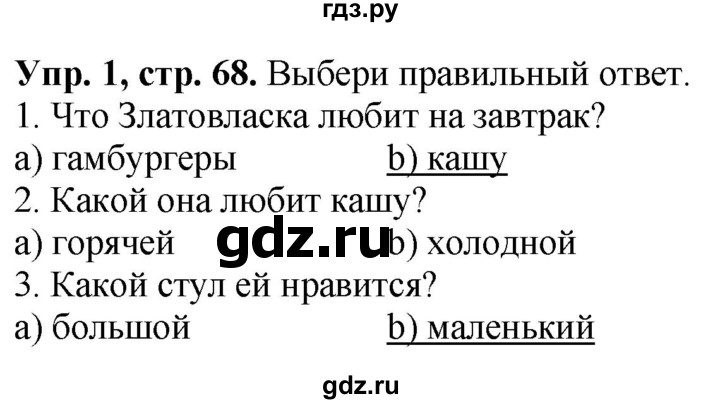 гдз.ру

**Упр. 1, стр. 68.** Выбери правильный ответ.
1. Что Златовласка любит на завтрак?
a) гамбургеры b) кашу
2. Какой она любит кашу?
a) горячей gdz.ru b) холодной
3. Какой стул ей нравится?
a) большой b) маленький

gdz.ru